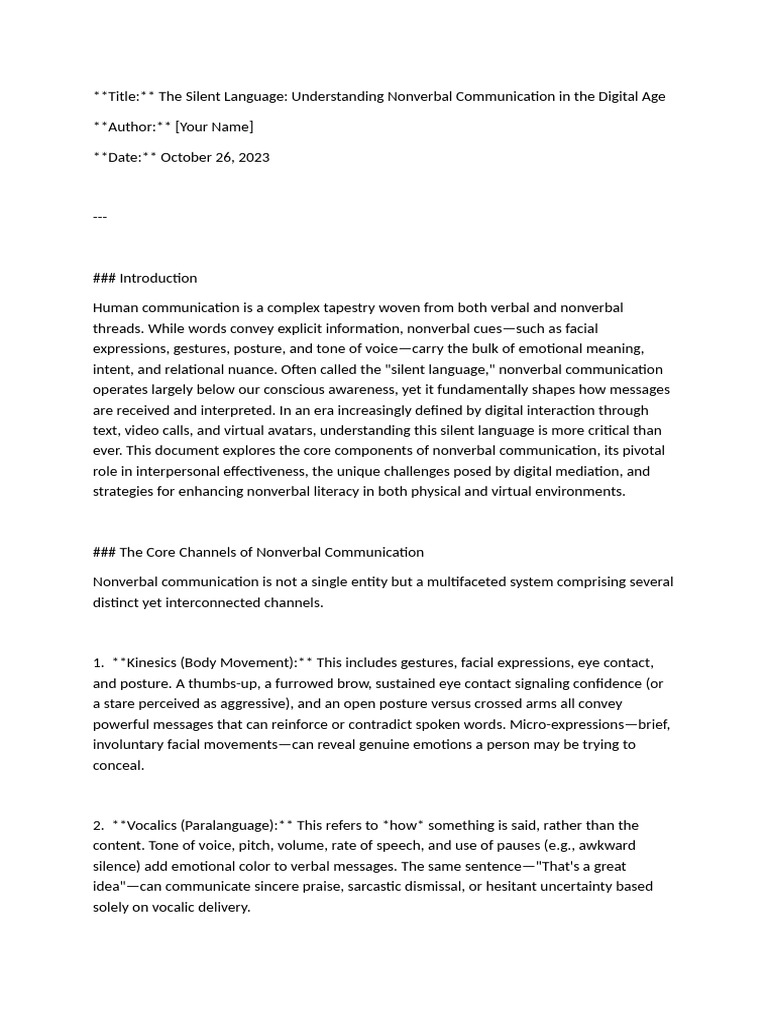 **Title:** The Silent Language: Understanding Nonverbal Communication in the Digital Age

**Author:** [Your Name]

**Date:** October 26, 2023

---

### Introduction

Human communication is a complex tapestry woven from both verbal and nonverbal threads. While words convey explicit information, nonverbal cues—such as facial expressions, gestures, posture, and tone of voice—carry the bulk of emotional meaning, intent, and relational nuance. Often called the "silent language," nonverbal communication operates largely below our conscious awareness, yet it fundamentally shapes how messages are received and interpreted. In an era increasingly defined by digital interaction through text, video calls, and virtual avatars, understanding this silent language is more critical than ever. This document explores the core components of nonverbal communication, its pivotal role in interpersonal effectiveness, the unique challenges posed by digital mediation, and strategies for enhancing nonverbal literacy in both physical and virtual environments.

### The Core Channels of Nonverbal Communication

Nonverbal communication is not a single entity but a multifaceted system comprising several distinct yet interconnected channels.

1. **Kinesics (Body Movement):** This includes gestures, facial expressions, eye contact, and posture. A thumbs-up, a furrowed brow, sustained eye contact signaling confidence (or a stare perceived as aggressive), and an open posture versus crossed arms all convey powerful messages that can reinforce or contradict spoken words. Micro-expressions—brief, involuntary facial movements—can reveal genuine emotions a person may be trying to conceal.

2. **Vocalics (Paralanguage):** This refers to *how* something is said, rather than the content. Tone of voice, pitch, volume, rate of speech, and use of pauses (e.g., awkward silence) add emotional color to verbal messages. The same sentence—"That's a great idea"—can communicate sincere praise, sarcastic dismissal, or hesitant uncertainty based solely on vocalic delivery.